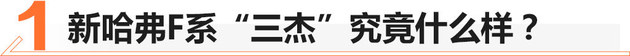 1 新哈弗F系“三杰”究竟什么样？